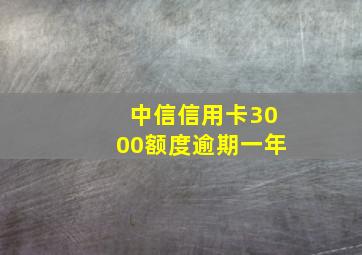 中信信用卡3000额度逾期一年